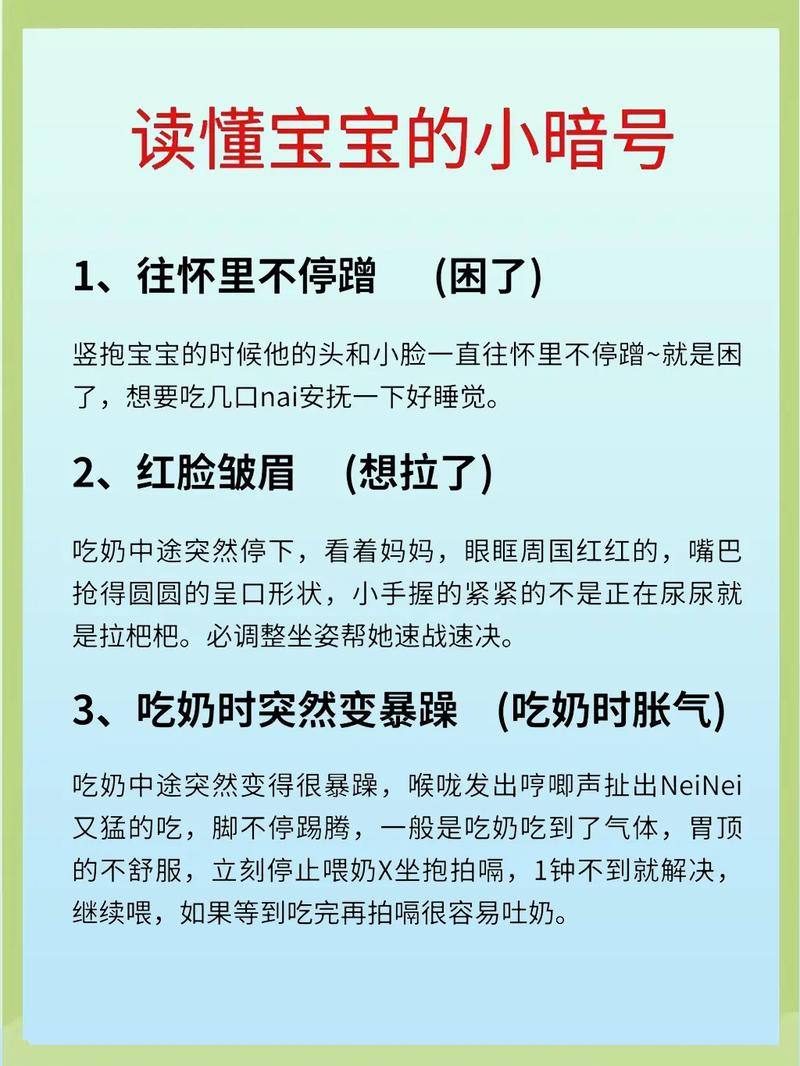 读懂宝宝的小暗号

1、往怀里不停蹭 (困了)

竖抱宝宝的时候他的头和小脸一直往怀里不停蹭~就是困了，想要吃几口nai安抚一下好睡觉。

2、红脸皱眉 (想拉了)

吃奶中途突然停下，看着妈妈，眼眶周国红红的，嘴巴抢得圆圆的呈口形状，小手握的紧紧的不是正在尿尿就是拉粑粑。必调整坐姿帮她速战速决。

3、吃奶时突然变暴躁 (吃奶时胀气)

吃奶中途突然变得很暴躁，喉咙发出哼唧声扯出NeiNei又猛的吃，脚不停踢腾，一般是吃奶吃到了气体，胃顶的不舒服，立刻停止喂奶X坐抱拍嗝，1钟不到就解决，继续喂，如果等到吃完再拍嗝很容易吐奶。